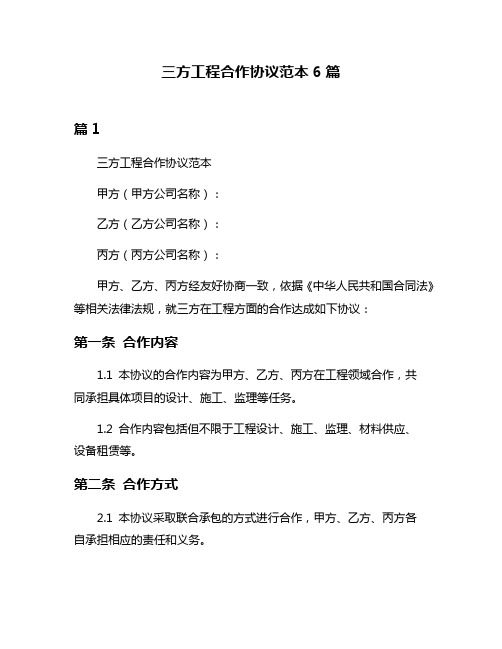 三方工程合作协议范本 6 篇

篇 1

三方工程合作协议范本

甲方（甲方公司名称）：

乙方（乙方公司名称）：

丙方（丙方公司名称）：

甲方、乙方、丙方经友好协商一致，依据《中华人民共和国合同法》等相关法律法规，就三方在工程方面的合作达成如下协议：

第一条 合作内容

1.1 本协议的合作内容为甲方、乙方、丙方在工程领域合作，共同承担具体项目的设计、施工、监理等任务。

1.2 合作内容包括但不限于工程设计、施工、监理、材料供应、设备租赁等。

第二条 合作方式

2.1 本协议采取联合承包的方式进行合作，甲方、乙方、丙方各自承担相应的责任和义务。